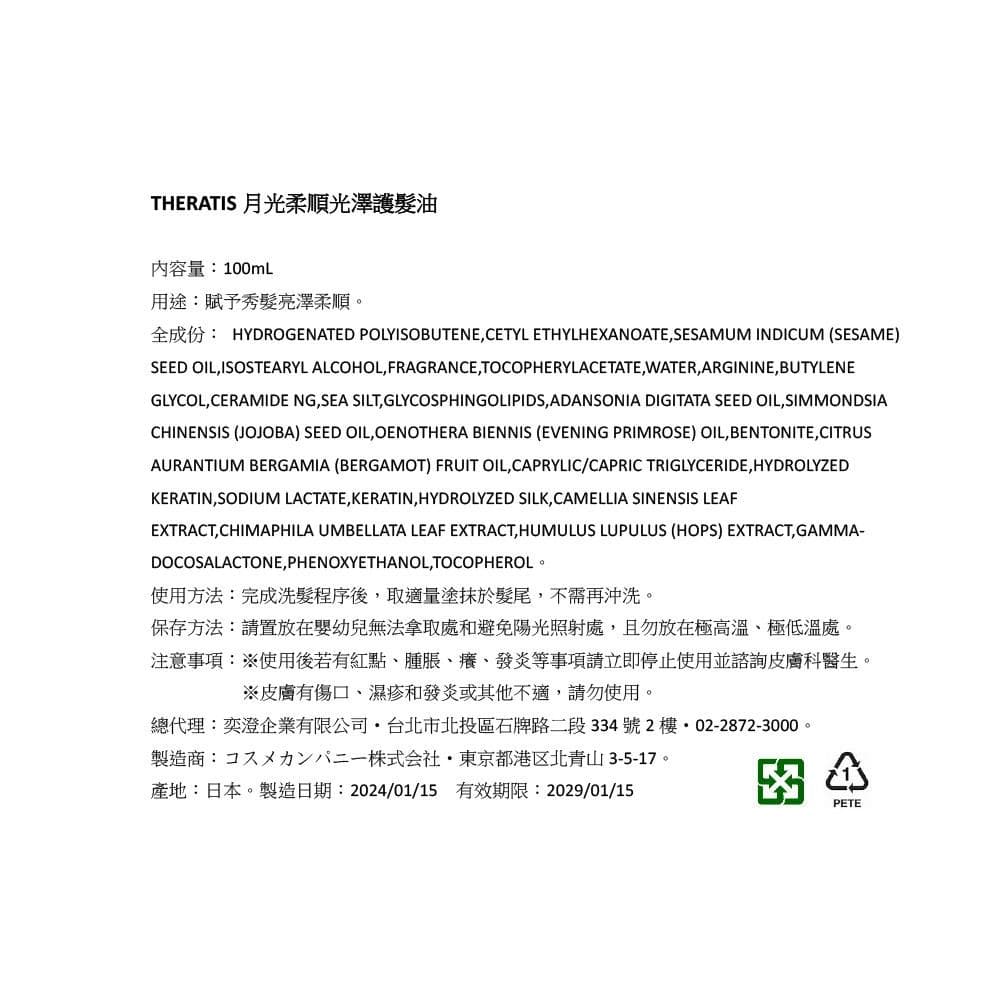 THERATIS 月光柔順光澤護髮油

內容量：100mL
用途：賦予秀髮亮澤柔順。
全成份： HYDROGENATED POLYISOBUTENE,CETYL ETHYLHEXANOATE,SESAMUM INDICUM (SESAME) SEED OIL,ISOSTEARYL ALCOHOL,FRAGRANCE,TOCOPHERYLACETATE,WATER,ARGININE,BUTYLENE GLYCOL,CERAMIDE NG,SEA SILT,GLYCOSPHINGOLIPIDS,ADANSONIA DIGITATA SEED OIL,SIMMONDSIA CHINENSIS (JOJOBA) SEED OIL,OENOTHERA BIENNIS (EVENING PRIMROSE) OIL,BENTONITE,CITRUS AURANTIUM BERGAMIA (BERGAMOT) FRUIT OIL,CAPRYLIC/CAPRIC TRIGLYCERIDE,HYDROLYZED KERATIN,SODIUM LACTATE,KERATIN,HYDROLYZED SILK,CAMELLIA SINENSIS LEAF EXTRACT,CHIMAPHILA UMBELLATA LEAF EXTRACT,HUMULUS LUPULUS (HOPS) EXTRACT,GAMMA-DOCOSALACTONE,PHENOXYETHANOL,TOCOPHEROL。
使用方法：完成洗髮程序後，取適量塗抹於髮尾，不需再沖洗。
保存方法：請置放在嬰幼兒無法拿取處和避免陽光照射處，且勿放在極高溫、極低溫處。
注意事項：※使用後若有紅點、腫脹、癢、發炎等事項請立即停止使用並諮詢皮膚科醫生。
※皮膚有傷口、濕疹和發炎或其他不適，請勿使用。
總代理：奕澄企業有限公司・台北市北投區石牌路二段 334 號 2 樓・02-2872-3000。
製造商：コスメカンパニー株式会社・東京都港区北青山 3-5-17。
產地：日本。製造日期：2024/01/15 有效期限：2029/01/15

1
PETE